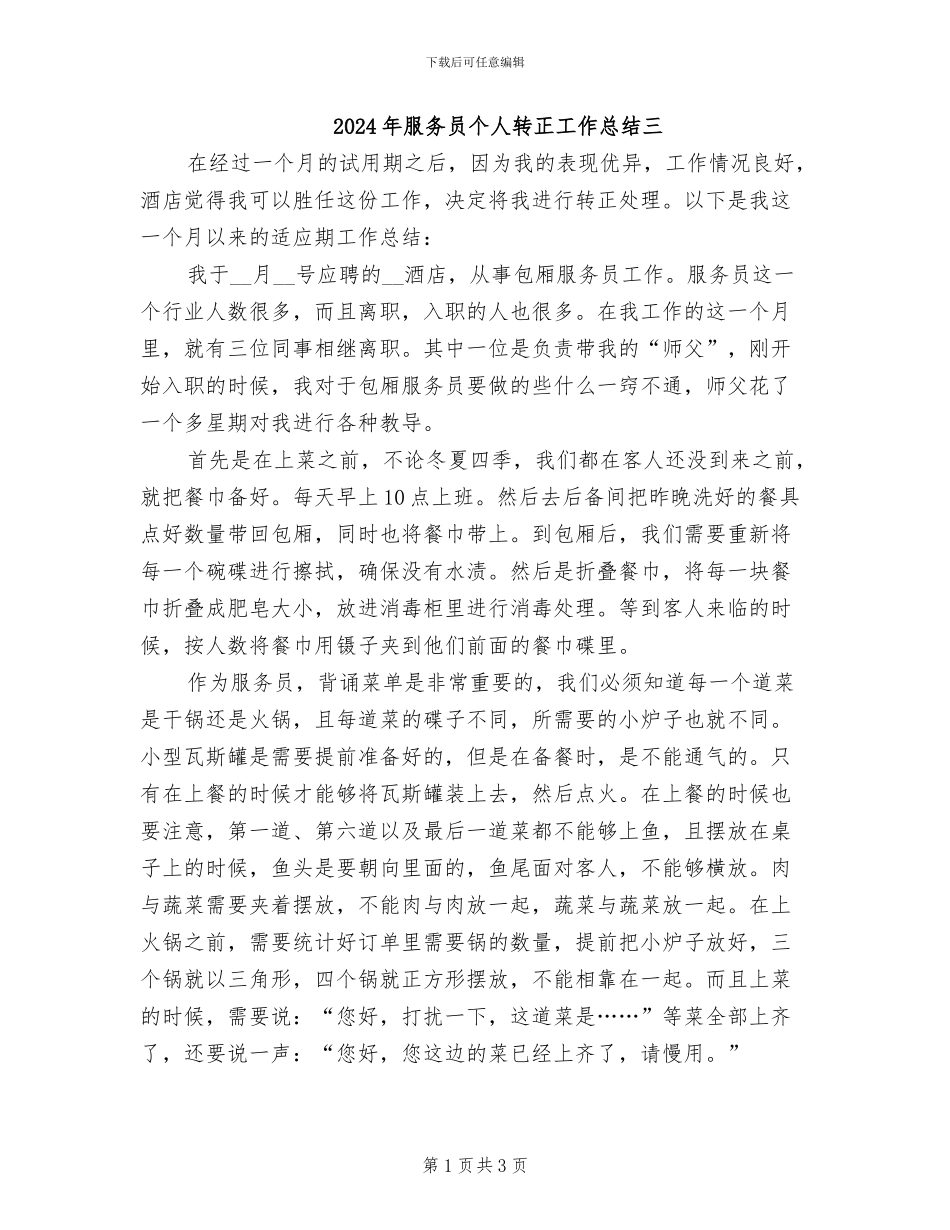 下载后可任意编辑

2024年服务员个人转正工作总结三

在经过一个月的试用期之后，因为我的表现优异，工作情况良好，酒店觉得我可以胜任这份工作，决定将我进行转正处理。以下是我这一个月以来的适应期工作总结：

我于__月__号应聘的__酒店，从事包厢服务员工作。服务员这一个行业人数很多，而且离职，入职的人也很多。在我工作的这一个月里，就有三位同事相继离职。其中一位是负责带我的“师父”，刚开始入职的时候，我对于包厢服务员要做的些什么一窍不通，师父花了一个多星期对我进行各种教导。

首先是在上菜之前，不论冬夏四季，我们都在客人还没到来之前，就把餐巾备好。每天早上10点上班。然后去后备间把昨晚洗好的餐具点好数量带回包厢，同时也将餐巾带上。到包厢后，我们需要重新将每一个碗碟进行擦拭，确保没有水渍。然后是折叠餐巾，将每一块餐巾折叠成肥皂大小，放进消毒柜里进行消毒处理。等到客人来临的时候，按人数将餐巾用镊子夹到他们前面的餐巾碟里。

作为服务员，背诵菜单是非常重要的，我们必须知道每一个道菜是干锅还是火锅，且每道菜的碟子不同，所需要的小炉子也就不同。小型瓦斯罐是需要提前准备好的，但是在备餐时，是不能通气的。只有在上餐的时候才能够将瓦斯罐装上去，然后点火。在上餐的时候也要注意，第一道、第六道以及最后一道菜都不能够上鱼，且摆放在桌子上的时候，鱼头是要朝向里面的，鱼尾面对客人，不能够横放。肉与蔬菜需要夹着摆放，不能肉与肉放一起，蔬菜与蔬菜放一起。在上火锅之前，需要统计好订单里需要锅的数量，提前把小炉子放好，三个锅就以三角形，四个锅就正方形摆放，不能相靠在一起。而且上菜的时候，需要说：“您好，打扰一下，这道菜是……”等菜全部上齐了，还要说一声：“您好，您这边的菜已经上齐了，请慢用。”

第1页共3页